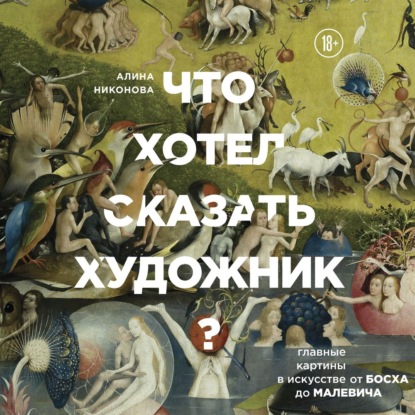 18+

АЛИНА НИКОНОВА

ЧТО ХОТЕЛ СКАЗАТЬ ХУДОЖНИК ?

главные картины в искусстве от БОСХА до МАЛЕВИЧА